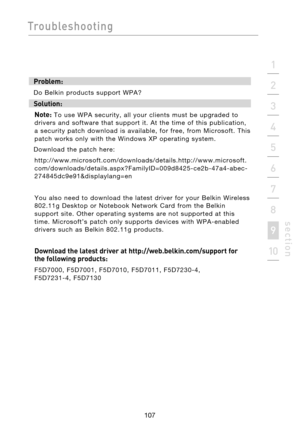 Troubleshooting

Problem:

Do Belkin products support WPA?

Solution:

Note: To use WPA security, all your clients must be upgraded to drivers and software that support it. At the time of this publication, a security patch download is available, for free, from Microsoft. This patch works only with the Windows XP operating system.

Download the patch here:

http://www.microsoft.com/downloads/details.http://www.microsoft.com/downloads/details.aspx?FamilyID=009d8425-ce2b-47a4-abec-274845dc9e91&displaylang=en

You also need to download the latest driver for your Belkin Wireless 802.11g Desktop or Notebook Network Card from the Belkin support site. Other operating systems are not supported at this time. Microsoft's patch only supports devices with WPA-enabled drivers such as Belkin 802.11g products.

Download the latest driver at http://web.belkin.com/support for the following products:

F5D7000, F5D7001, F5D7010, F5D7011, F5D7230-4, F5D7231-4, F5D7130

1
2
3
4
5
6
7
8
9
10
section

107